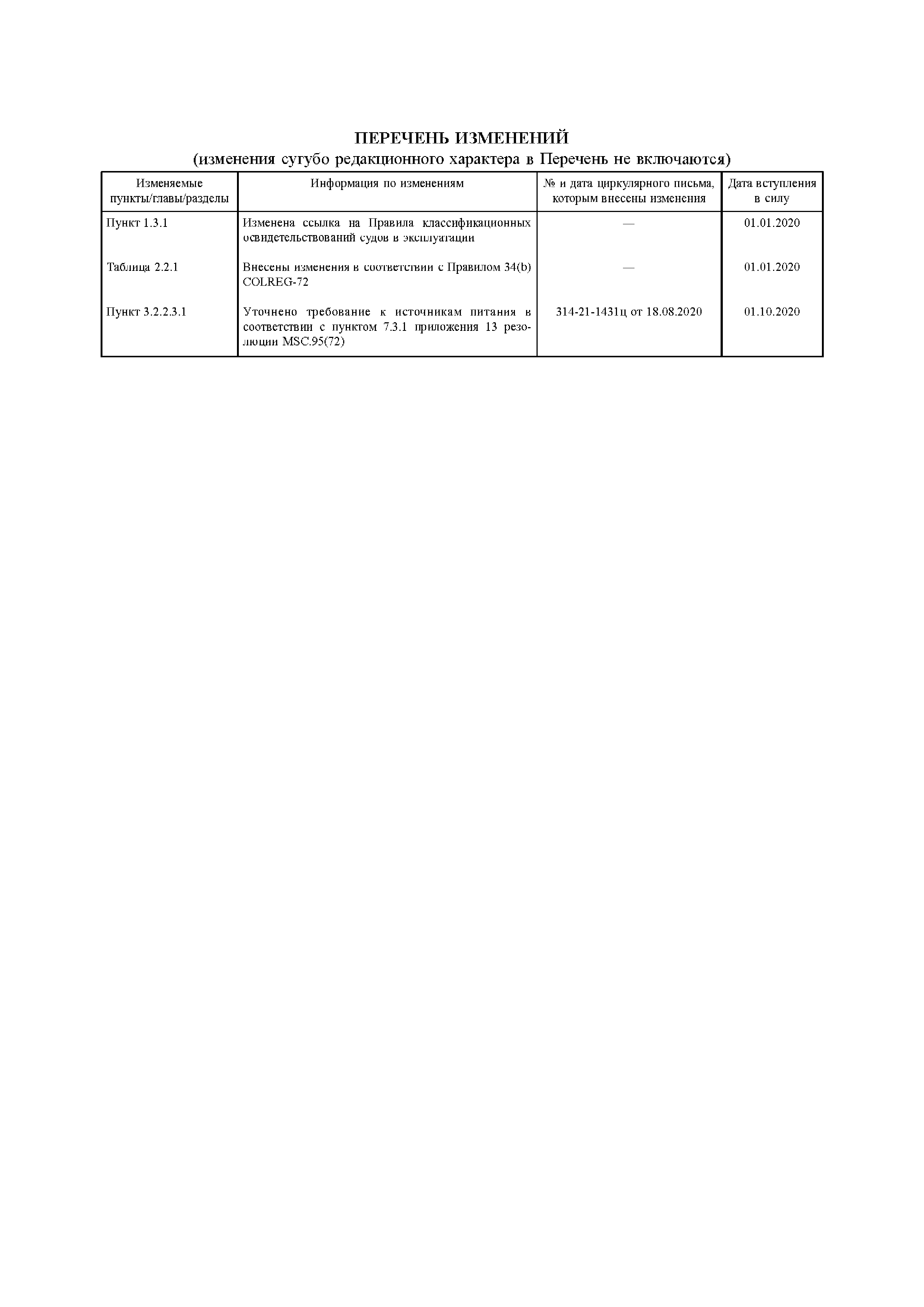 ПЕРЕЧЕНЬ ИЗМЕНЕНИЙ
(изменения сугубо редакционного характера в Перечень не включаются)

| Изменяемые пункты/главы/разделы | Информация по изменениям | № и дата циркулярного письма, которым внесены изменения | Дата вступления в силу |
|---|---|---|---|
| Пункт 1.3.1 | Изменена ссылка на Правила классификационных освидетельствований судов в эксплуатации | — | 01.01.2020 |
| Таблица 2.2.1 | Внесены изменения в соответствии с Правилом 34(b) COLREG-72 | — | 01.01.2020 |
| Пункт 3.2.2.3.1 | Уточнено требование к источникам питания в соответствии с пунктом 7.3.1 приложения 13 резолюции MSC.95(72) | 314-21-1431ц от 18.08.2020 | 01.10.2020 |